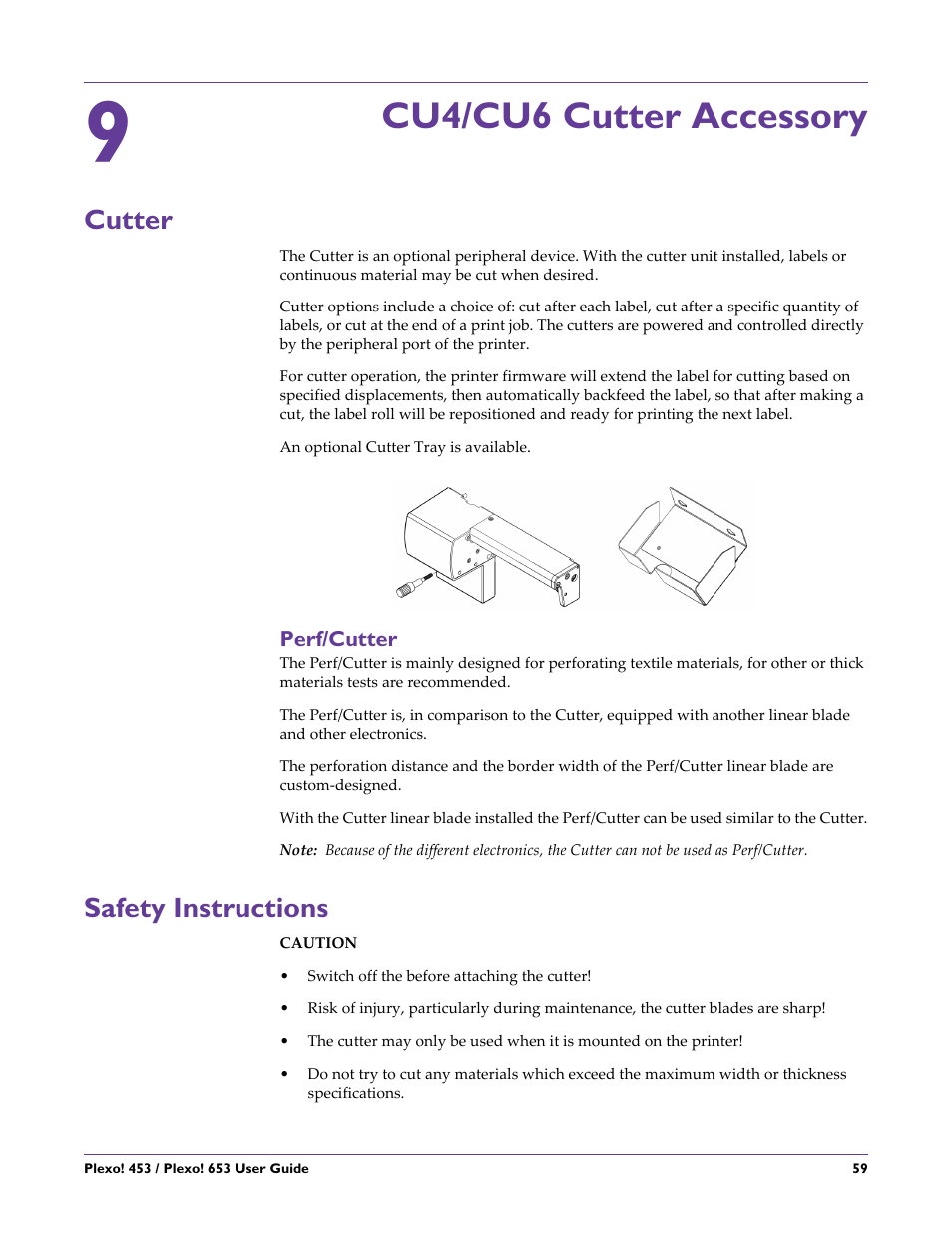 9

CU4/CU6 Cutter Accessory

Cutter

The Cutter is an optional peripheral device. With the cutter unit installed, labels or continuous material may be cut when desired.

Cutter options include a choice of: cut after each label, cut after a specific quantity of labels, or cut at the end of a print job. The cutters are powered and controlled directly by the peripheral port of the printer.

For cutter operation, the printer firmware will extend the label for cutting based on specified displacements, then automatically backfeed the label, so that after making a cut, the label roll will be repositioned and ready for printing the next label.

An optional Cutter Tray is available.

Perf/Cutter

The Perf/Cutter is mainly designed for perforating textile materials, for other or thick materials tests are recommended.

The Perf/Cutter is, in comparison to the Cutter, equipped with another linear blade and other electronics.

The perforation distance and the border width of the Perf/Cutter linear blade are custom-designed.

With the Cutter linear blade installed the Perf/Cutter can be used similar to the Cutter.

Note: Because of the different electronics, the Cutter can not be used as Perf/Cutter.

Safety Instructions

CAUTION

• Switch off the before attaching the cutter!

• Risk of injury, particularly during maintenance, the cutter blades are sharp!

• The cutter may only be used when it is mounted on the printer!

• Do not try to cut any materials which exceed the maximum width or thickness specifications.

Plexo! 453 / Plexo! 653 User Guide 59